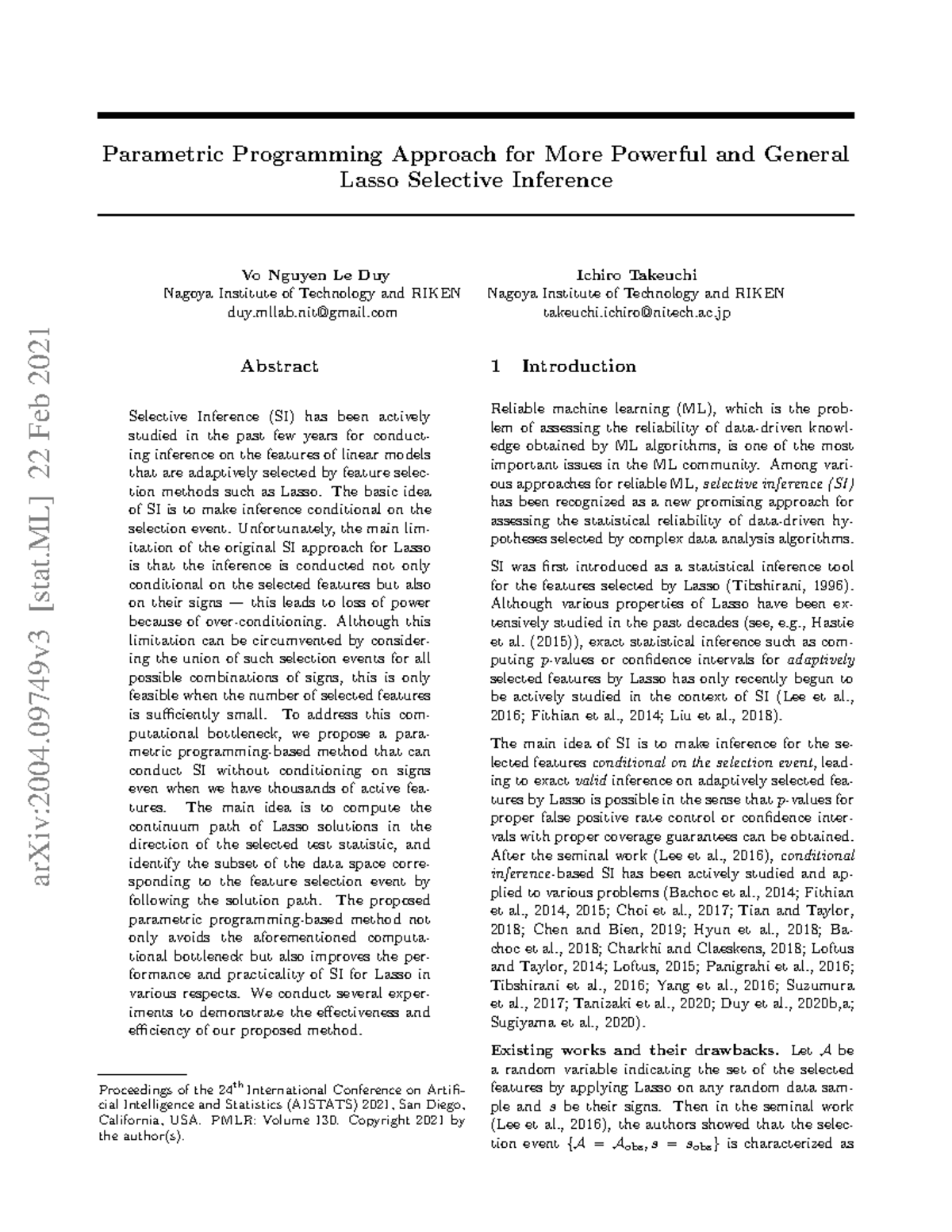 arXiv:2004.09749v3 [stat.ML] 22 Feb 2021

Parametric Programming Approach for More Powerful and General Lasso Selective Inference

Vo Nguyen Le Duy
Nagoya Institute of Technology and RIKEN
duy.mllab.nit@gmail.com

Ichiro Takeuchi
Nagoya Institute of Technology and RIKEN
takeuchi.ichiro@nitech.ac.jp

Abstract

Selective Inference (SI) has been actively studied in the past few years for conducting inference on the features of linear models that are adaptively selected by feature selection methods such as Lasso. The basic idea of SI is to make inference conditional on the selection event. Unfortunately, the main limitation of the original SI approach for Lasso is that the inference is conducted not only conditional on the selected features but also on their signs — this leads to loss of power because of over-conditioning. Although this limitation can be circumvented by considering the union of such selection events for all possible combinations of signs, this is only feasible when the number of selected features is sufficiently small. To address this computational bottleneck, we propose a parametric programming-based method that can conduct SI without conditioning on signs even when we have thousands of active features. The main idea is to compute the continuum path of Lasso solutions in the direction of the selected test statistic, and identify the subset of the data space corresponding to the feature selection event by following the solution path. The proposed parametric programming-based method not only avoids the aforementioned computational bottleneck but also improves the performance and practicality of SI for Lasso in various respects. We conduct several experiments to demonstrate the effectiveness and efficiency of our proposed method.

Proceedings of the 24$^{th}$ International Conference on Artificial Intelligence and Statistics (AISTATS) 2021, San Diego, California, USA. PMLR: Volume 130. Copyright 2021 by the author(s).

1 Introduction

Reliable machine learning (ML), which is the problem of assessing the reliability of data-driven knowledge obtained by ML algorithms, is one of the most important issues in the ML community. Among various approaches for reliable ML, selective inference (SI) has been recognized as a new promising approach for assessing the statistical reliability of data-driven hypotheses selected by complex data analysis algorithms.

SI was first introduced as a statistical inference tool for the features selected by Lasso (Tibshirani, 1996). Although various properties of Lasso have been extensively studied in the past decades (see, e.g., Hastie et al. (2015)), exact statistical inference such as computing $p$-values or confidence intervals for adaptively selected features by Lasso has only recently begun to be actively studied in the context of SI (Lee et al., 2016; Fithian et al., 2014; Liu et al., 2018).

The main idea of SI is to make inference for the selected features conditional on the selection event, leading to exact valid inference on adaptively selected features by Lasso is possible in the sense that $p$-values for proper false positive rate control or confidence intervals with proper coverage guarantees can be obtained. After the seminal work (Lee et al., 2016), conditional inference-based SI has been actively studied and applied to various problems (Bachoc et al., 2014; Fithian et al., 2014, 2015; Choi et al., 2017; Tian and Taylor, 2018; Chen and Bien, 2019; Hyun et al., 2018; Bachoc et al., 2018; Charkhi and Claeskens, 2018; Loftus and Taylor, 2014; Loftus, 2015; Panigrahi et al., 2016; Tibshirani et al., 2016; Yang et al., 2016; Suzumura et al., 2017; Tanizaki et al., 2020; Duy et al., 2020b,a; Sugiyama et al., 2020).

Existing works and their drawbacks. Let $\mathcal{A}$ be a random variable indicating the set of the selected features by applying Lasso on any random data sample and $s$ be their signs. Then in the seminal work (Lee et al., 2016), the authors showed that the selection event $\{\mathcal{A} = \mathcal{A}_{\rm obs}, s = s_{\rm obs}\}$ is characterized as